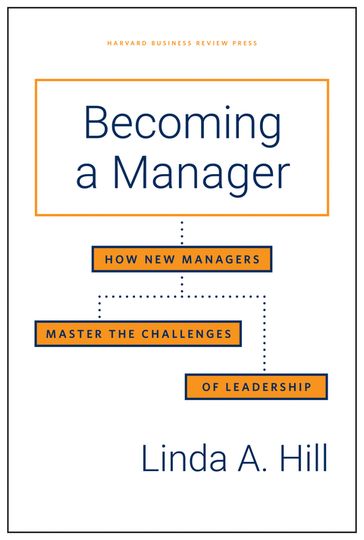 HARVARD BUSINESS REVIEW PRESS

Becoming a Manager

HOW NEW MANAGERS

MASTER THE CHALLENGES

OF LEADERSHIP

Linda A. Hill